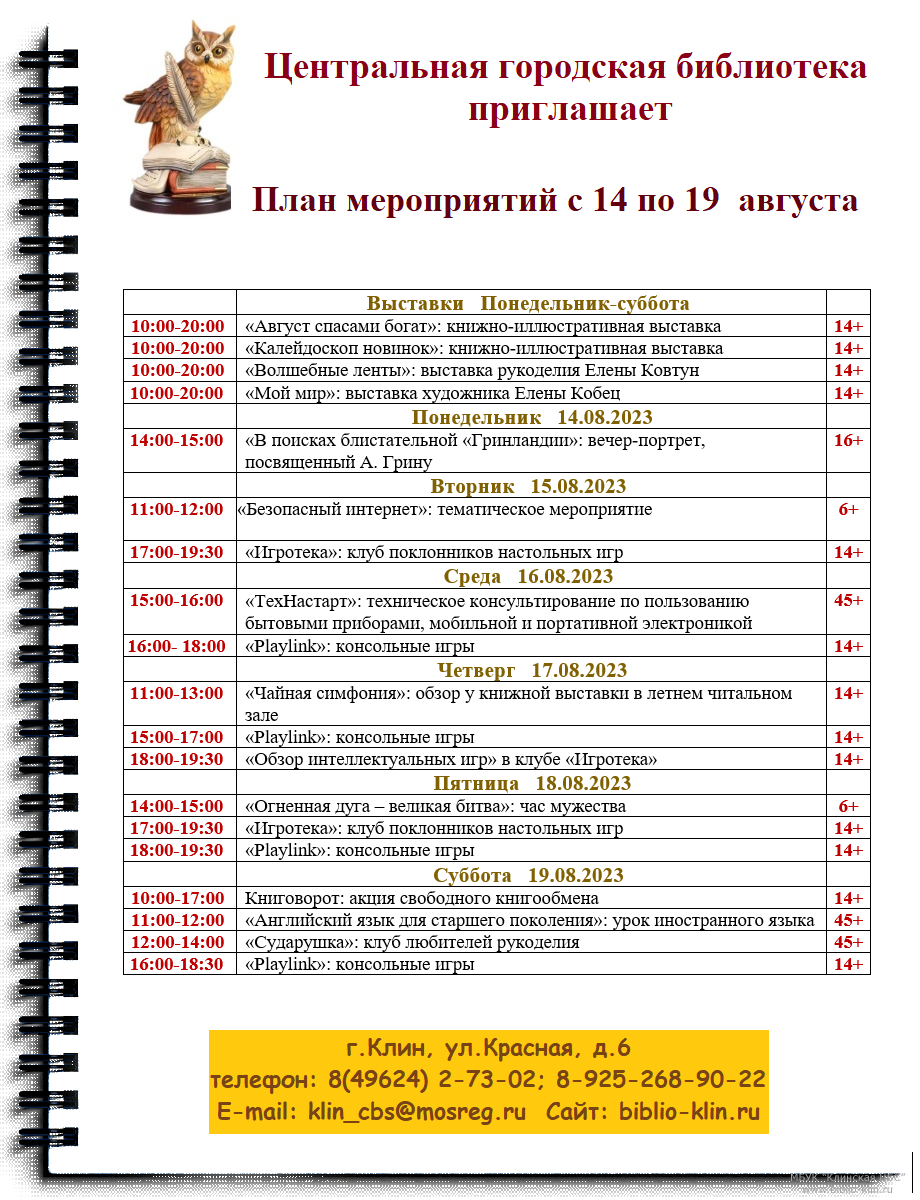 Центральная городская библиотека приглашает

План мероприятий с 14 по 19 августа

| | Выставки Понедельник-суббота | |
|---|---|---|
| 10:00-20:00 | «Август спасами богат»: книжно-иллюстративная выставка | 14+ |
| 10:00-20:00 | «Калейдоскоп новинок»: книжно-иллюстративная выставка | 14+ |
| 10:00-20:00 | «Волшебные ленты»: выставка рукоделия Елены Ковтун | 14+ |
| 10:00-20:00 | «Мой мир»: выставка художника Елены Кобец | 14+ |
| | Понедельник 14.08.2023 | |
| 14:00-15:00 | «В поисках блистательной «Гринландии»: вечер-портрет, посвященный А. Грину | 16+ |
| | Вторник 15.08.2023 | |
| 11:00-12:00 | «Безопасный интернет»: тематическое мероприятие | 6+ |
| 17:00-19:30 | «Игротека»: клуб поклонников настольных игр | 14+ |
| | Среда 16.08.2023 | |
| 15:00-16:00 | «ТехНастарт»: техническое консультирование по пользованию бытовыми приборами, мобильной и портативной электроникой | 45+ |
| 16:00- 18:00 | «Playlink»: консольные игры | 14+ |
| | Четверг 17.08.2023 | |
| 11:00-13:00 | «Чайная симфония»: обзор у книжной выставки в летнем читальном зале | 14+ |
| 15:00-17:00 | «Playlink»: консольные игры | 14+ |
| 18:00-19:30 | «Обзор интеллектуальных игр» в клубе «Игротека» | 14+ |
| | Пятница 18.08.2023 | |
| 14:00-15:00 | «Огненная дуга – великая битва»: час мужества | 6+ |
| 17:00-19:30 | «Игротека»: клуб поклонников настольных игр | 14+ |
| 18:00-19:30 | «Playlink»: консольные игры | 14+ |
| | Суббота 19.08.2023 | |
| 10:00-17:00 | Книговорот: акция свободного книгообмена | 14+ |
| 11:00-12:00 | «Английский язык для старшего поколения»: урок иностранного языка | 45+ |
| 12:00-14:00 | «Сударушка»: клуб любителей рукоделия | 45+ |
| 16:00-18:30 | «Playlink»: консольные игры | 14+ |

г.Клин, ул.Красная, д.6
телефон: 8(49624) 2-73-02; 8-925-268-90-22
E-mail: klin_cbs@mosreg.ru Сайт: biblio-klin.ru